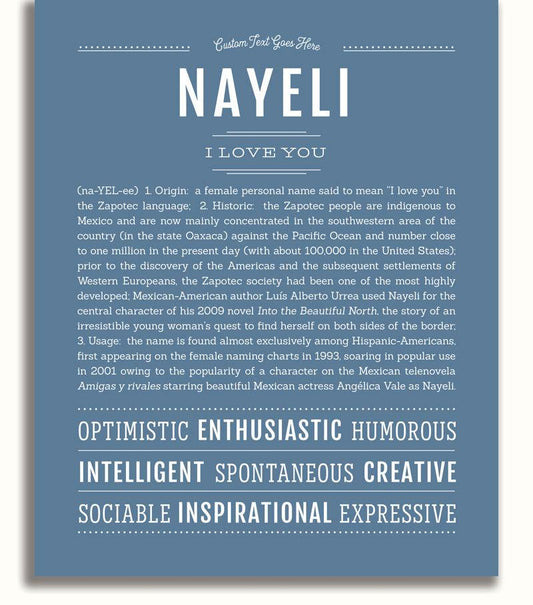 Custom Text Goes Here

NAYELI

I LOVE YOU

(na-YEL-ee) 1. Origin: a female personal name said to mean "I love you" in the Zapotec language; 2. Historic: the Zapotec people are indigenous to Mexico and are now mainly concentrated in the southwestern area of the country (in the state Oaxaca) against the Pacific Ocean and number close to one million in the present day (with about 100,000 in the United States); prior to the discovery of the Americas and the subsequent settlements of Western Europeans, the Zapotec society had been one of the most highly developed; Mexican-American author Luís Alberto Urrea used Nayeli for the central character of his 2009 novel Into the Beautiful North, the story of an irresistible young woman's quest to find herself on both sides of the border; 3. Usage: the name is found almost exclusively among Hispanic-Americans, first appearing on the female naming charts in 1993, soaring in popular use in 2001 owing to the popularity of a character on the Mexican telenovela Amigas y rivales starring beautiful Mexican actress Angélica Vale as Nayeli.

OPTIMISTIC ENTHUSIASTIC HUMOROUS

INTELLIGENT SPONTANEOUS CREATIVE

SOCIABLE INSPIRATIONAL EXPRESSIVE